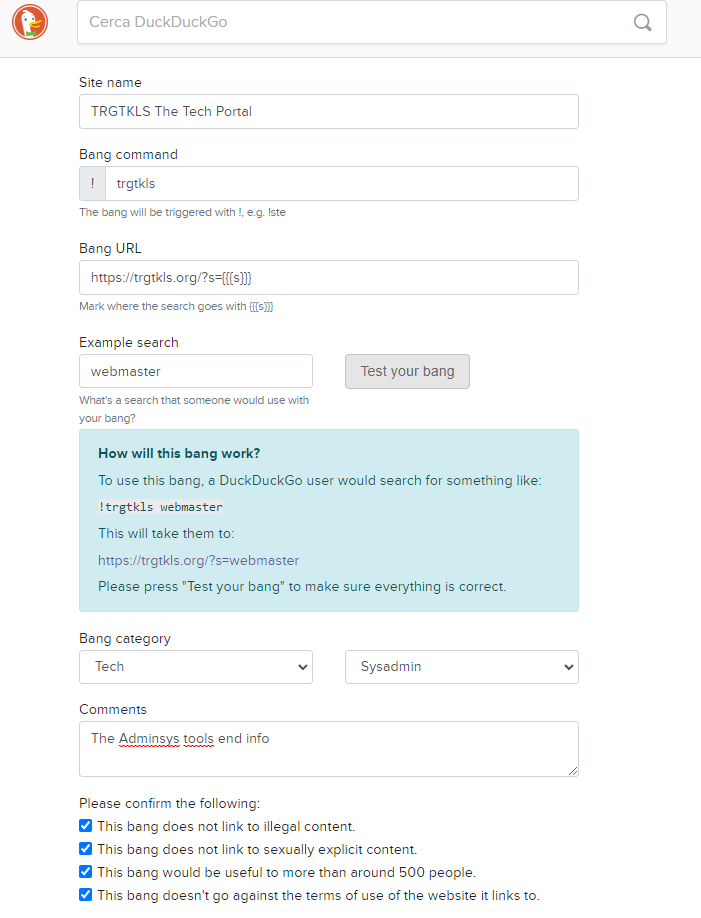 Cerca DuckDuckGo

Site name

TRGTKLS The Tech Portal

Bang command

! trgtkls

The bang will be triggered with !, e.g. !ste

Bang URL

https://trgtkls.org/?s={{{s}}}

Mark where the search goes with {{{s}}}

Example search

webmaster

Test your bang

What's a search that someone would use with your bang?

How will this bang work?

To use this bang, a DuckDuckGo user would search for something like:

!trgtkls webmaster

This will take them to:

https://trgtkls.org/?s=webmaster

Please press "Test your bang" to make sure everything is correct.

Bang category

Tech

Sysadmin

Comments

The Adminsys tools end info

Please confirm the following:

This bang does not link to illegal content.

This bang does not link to sexually explicit content.

This bang would be useful to more than around 500 people.

This bang doesn't go against the terms of use of the website it links to.